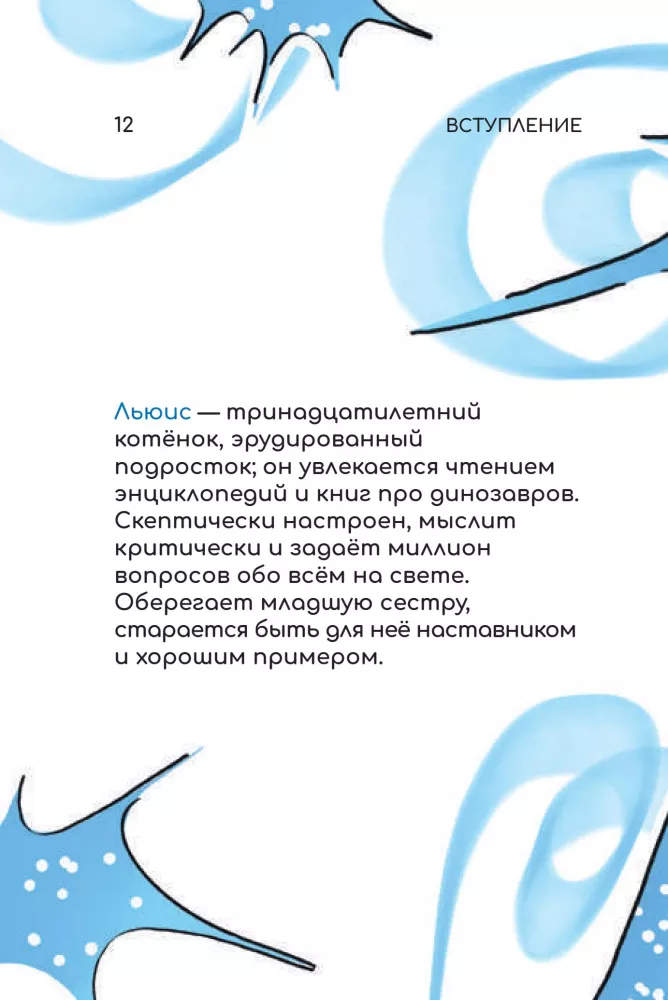 12

ВСТУПЛЕНИЕ

Льюис — тринадцатилетний котёнок, эрудированный подросток; он увлекается чтением энциклопедий и книг про динозавров. Скептически настроен, мыслит критически и задаёт миллион вопросов обо всём на свете. Оберегает младшую сестру, старается быть для неё наставником и хорошим примером.